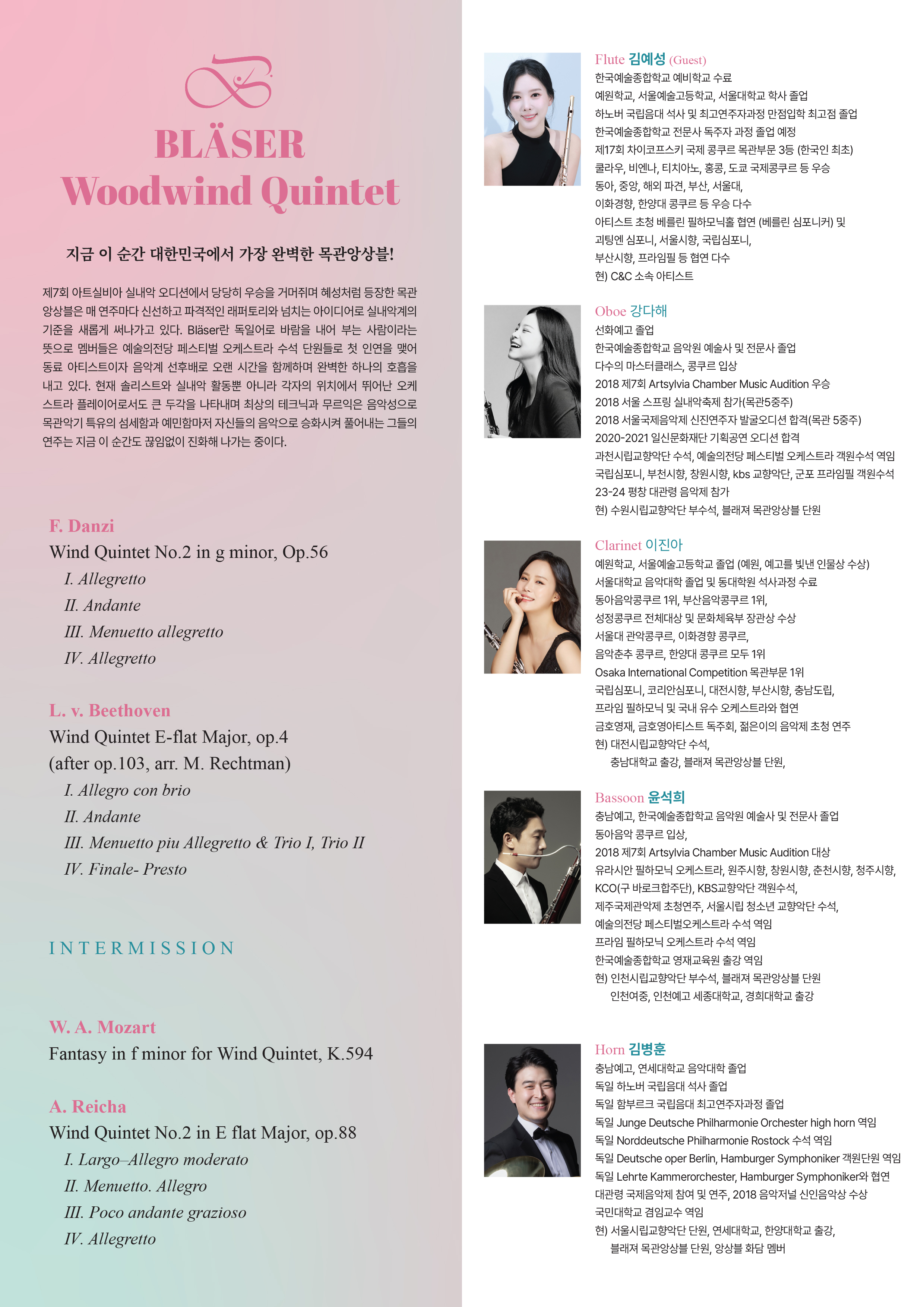 BLÄSER
Woodwind Quintet

지금 이 순간 대한민국에서 가장 완벽한 목관앙상블!

제7회 아트실비아 실내악 오디션에서 당당히 우승을 거머쥐며 혜성처럼 등장한 목관앙상블은 매 연주마다 신선하고 파격적인 래퍼토리와 넘치는 아이디어로 실내악계의 기준을 새롭게 써나가고 있다. Bläser란 독일어로 바람을 내어 부는 사람이라는 뜻으로 멤버들은 예술의전당 페스티벌 오케스트라 수석 단원들로 첫 인연을 맺어 동료 아티스트이자 음악계 선후배로 오랜 시간을 함께하며 완벽한 하나의 호흡을 내고 있다. 현재 솔리스트와 실내악 활동뿐 아니라 각자의 위치에서 뛰어난 오케스트라 플레이어로서도 큰 두각을 나타내며 최상의 테크닉과 무르익은 음악성으로 목관악기 특유의 섬세함과 예민함마저 자신들의 음악으로 승화시켜 풀어내는 그들의 연주는 지금 이 순간도 끊임없이 진화해 나가는 중이다.

F. Danzi
Wind Quintet No.2 in g minor, Op.56
I. Allegretto
II. Andante
III. Menuetto allegretto
IV. Allegretto

L. v. Beethoven
Wind Quintet E-flat Major, op.4
(after op.103, arr. M. Rechtman)
I. Allegro con brio
II. Andante
III. Menuetto piu Allegretto & Trio I, Trio II
IV. Finale- Presto

INTERMISSION

W. A. Mozart
Fantasy in f minor for Wind Quintet, K.594

A. Reicha
Wind Quintet No.2 in E flat Major, op.88
I. Largo–Allegro moderato
II. Menuetto. Allegro
III. Poco andante grazioso
IV. Allegretto

Flute 김예성 (Guest)
한국예술종합학교 예비학교 수료
예원학교, 서울예술고등학교, 서울대학교 학사 졸업
하노버 국립음대 석사 및 최고연주자과정 만점입학 최고점 졸업
한국예술종합학교 전문사 독주자 과정 졸업 예정
제17회 차이코프스키 국제 콩쿠르 목관부문 3등 (한국인 최초)
쿨라우, 비엔나, 티치아노, 홍콩, 도쿄 국제콩쿠르 등 우승
동아, 중앙, 해외 파견, 부산, 서울대,
이화경향, 한양대 콩쿠르 등 우승 다수
아티스트 초청 베를린 필하모닉홀 협연 (베를린 심포니커) 및
괴팅엔 심포니, 서울시향, 국립심포니,
부산시향, 프라임필 등 협연 다수
현) C&C 소속 아티스트

Oboe 강다해
선화예고 졸업
한국예술종합학교 음악원 예술사 및 전문사 졸업
다수의 마스터클래스, 콩쿠르 입상
2018 제7회 Artsylvia Chamber Music Audition 우승
2018 서울 스프링 실내악축제 참가(목관5중주)
2018 서울국제음악제 신진연주자 발굴오디션 합격(목관 5중주)
2020-2021 일신문화재단 기획공연 오디션 합격
과천시립교향악단 수석, 예술의전당 페스티벌 오케스트라 객원수석 역임
국립심포니, 부천시향, 창원시향, kbs 교향악단, 군포 프라임필 객원수석
23-24 평창 대관령 음악제 참가
현) 수원시립교향악단 부수석, 블래져 목관앙상블 단원

Clarinet 이진아
예원학교, 서울예술고등학교 졸업 (예원, 예고를 빛낸 인물상 수상)
서울대학교 음악대학 졸업 및 동대학원 석사과정 수료
동아음악콩쿠르 1위, 부산음악콩쿠르 1위,
성정콩쿠르 전체대상 및 문화체육부 장관상 수상
서울대 관악콩쿠르, 이화경향 콩쿠르,
음악춘추 콩쿠르, 한양대 콩쿠르 모두 1위
Osaka International Competition 목관부문 1위
국립심포니, 코리안심포니, 대전시향, 부산시향, 충남도립,
프라임 필하모닉 및 국내 유수 오케스트라와 협연
금호영재, 금호영아티스트 독주회, 젊은이의 음악제 초청 연주
현) 대전시립교향악단 수석,
충남대학교 출강, 블래져 목관앙상블 단원,

Bassoon 윤석희
충남예고, 한국예술종합학교 음악원 예술사 및 전문사 졸업
동아음악 콩쿠르 입상,
2018 제7회 Artsylvia Chamber Music Audition 대상
유라시안 필하모닉 오케스트라, 원주시향, 창원시향, 춘천시향, 청주시향,
KCO(구 바로크합주단), KBS교향악단 객원수석,
제주국제관악제 초청연주, 서울시립 청소년 교향악단 수석,
예술의전당 페스티벌오케스트라 수석 역임
프라임 필하모닉 오케스트라 수석 역임
한국예술종합학교 영재교육원 출강 역임
현) 인천시립교향악단 부수석, 블래져 목관앙상블 단원
인천여중, 인천예고 세종대학교, 경희대학교 출강

Horn 김병훈
충남예고, 연세대학교 음악대학 졸업
독일 하노버 국립음대 석사 졸업
독일 함부르크 국립음대 최고연주자과정 졸업
독일 Junge Deutsche Philharmonie Orchester high horn 역임
독일 Norddeutsche Philharmonie Rostock 수석 역임
독일 Deutsche oper Berlin, Hamburger Symphoniker 객원단원 역임
독일 Lehrte Kammerorchester, Hamburger Symphoniker와 협연
대관령 국제음악제 참여 및 연주, 2018 음악저널 신인음악상 수상
국민대학교 겸임교수 역임
현) 서울시립교향악단 단원, 연세대학교, 한양대학교 출강,
블래져 목관앙상블 단원, 앙상블 화담 멤버